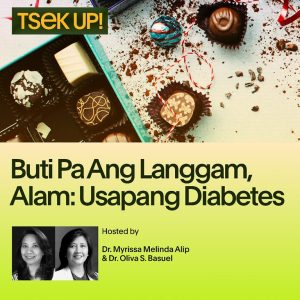 TSEK UP!

Buti Pa Ang Langgam, Alam: Usapang Diabetes

Hosted by

Dr. Myrissa Melinda Alip & Dr. Oliva S. Basuel